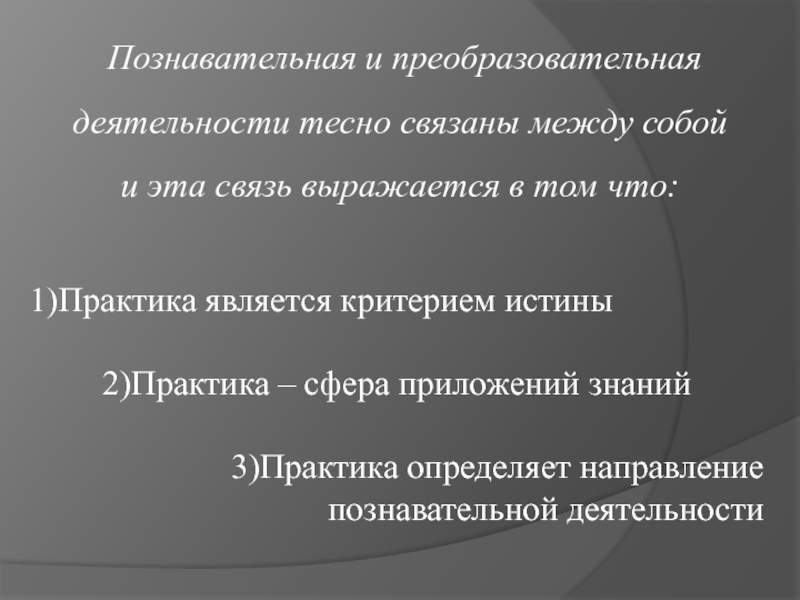 Познавательная и преобразовательная деятельности тесно связаны между собой и эта связь выражается в том что:

1)Практика является критерием истины

2)Практика – сфера приложений знаний

3)Практика определяет направление познавательной деятельности